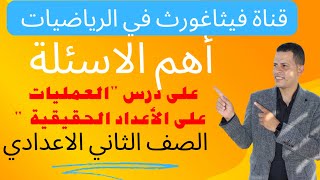 قناة فيثاغورث في الرياضيات

أهم الاسئلة

على درس "العمليات على الأعداد الحقيقية "

الصف الثاني الاعدادي